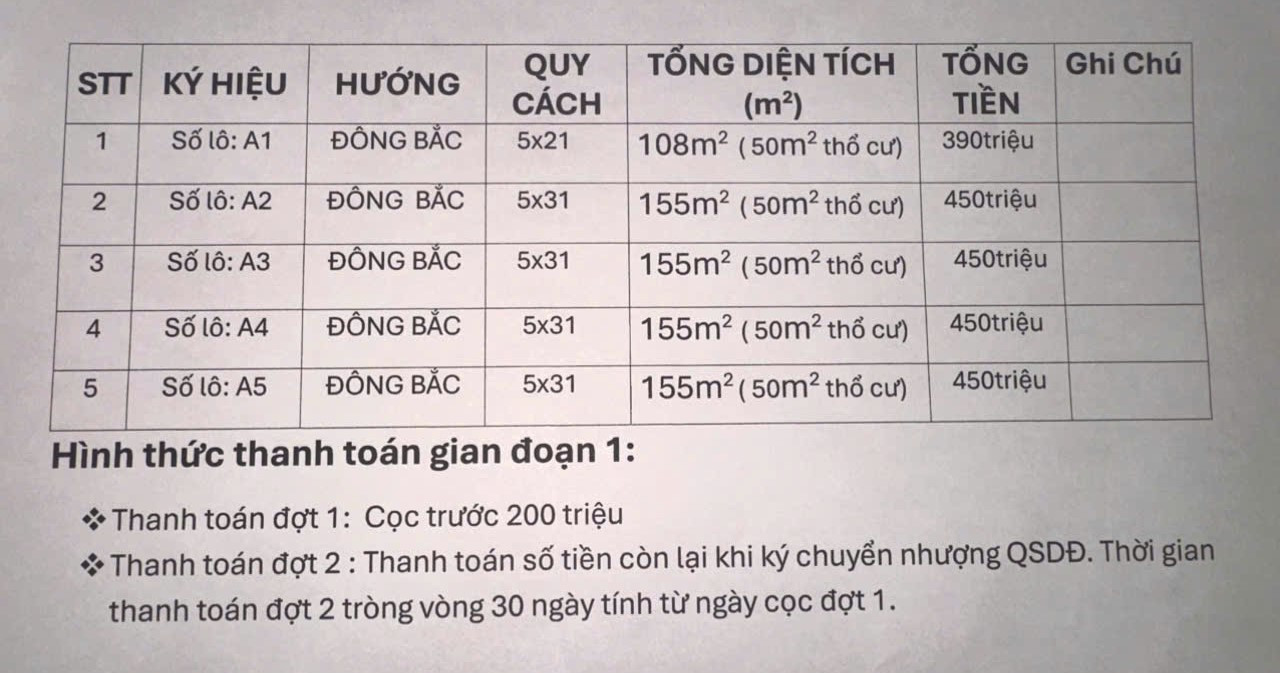 | STT | KÝ HIỆU | HƯỚNG | QUY CÁCH | TỔNG DIỆN TÍCH ($m^2$) | TỔNG TIỀN | Ghi Chú |
|---|---|---|---|---|---|---|
| 1 | Số lô: A1 | ĐÔNG BẮC | 5x21 | $108m^2$ ( $50m^2$ thổ cư) | 390triệu | |
| 2 | Số lô: A2 | ĐÔNG BẮC | 5x31 | $155m^2$ ( $50m^2$ thổ cư) | 450triệu | |
| 3 | Số lô: A3 | ĐÔNG BẮC | 5x31 | $155m^2$ ( $50m^2$ thổ cư) | 450triệu | |
| 4 | Số lô: A4 | ĐÔNG BẮC | 5x31 | $155m^2$ ( $50m^2$ thổ cư) | 450triệu | |
| 5 | Số lô: A5 | ĐÔNG BẮC | 5x31 | $155m^2$ ( $50m^2$ thổ cư) | 450triệu | |

Hình thức thanh toán gian đoạn 1:

❖ Thanh toán đợt 1: Cọc trước 200 triệu

❖ Thanh toán đợt 2 : Thanh toán số tiền còn lại khi ký chuyển nhượng QSDĐ. Thời gian thanh toán đợt 2 tròng vòng 30 ngày tính từ ngày cọc đợt 1.